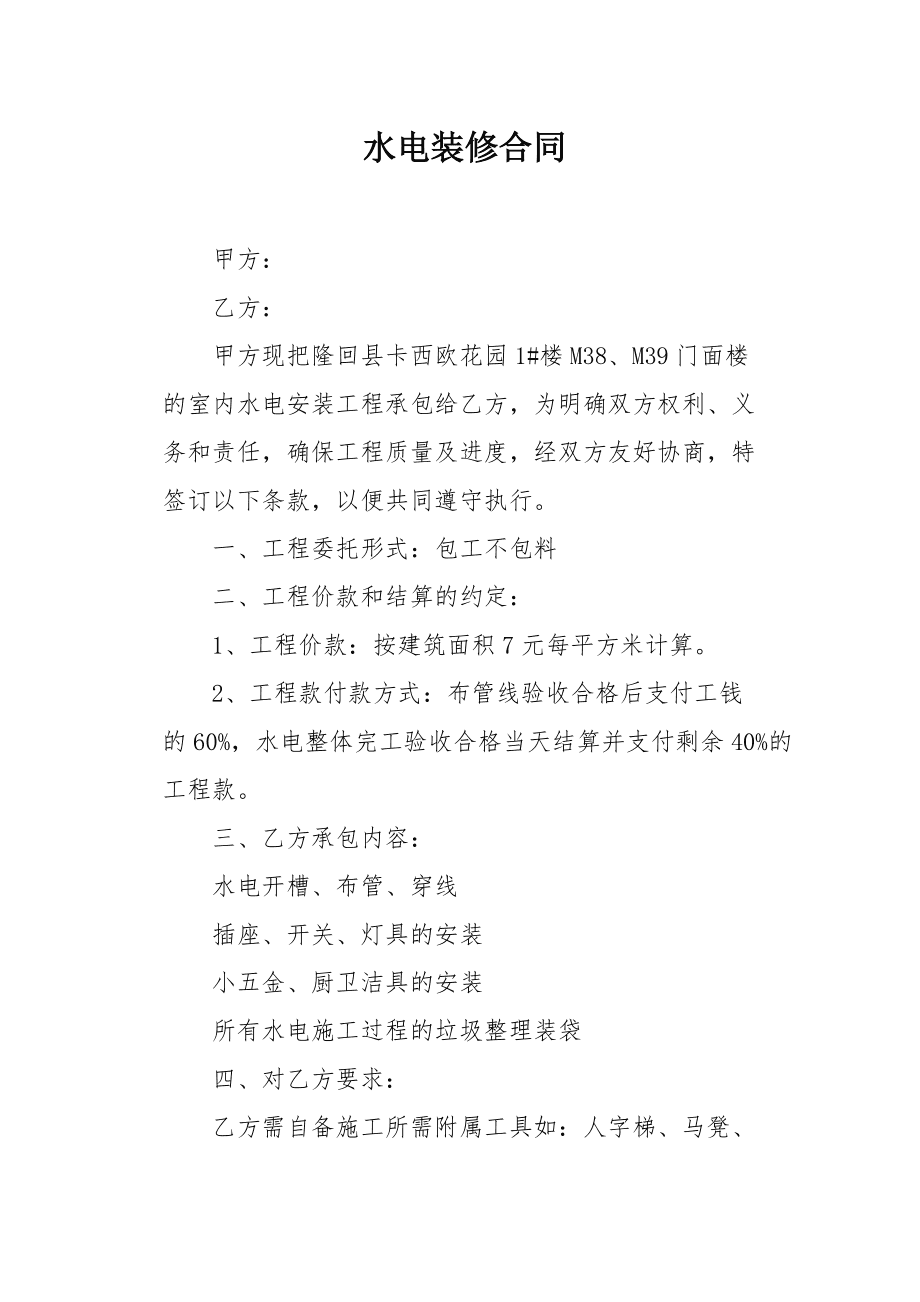 水电装修合同

甲方：

乙方：

甲方现把隆回县卡西欧花园1#楼M38、M39门面楼的室内水电安装工程承包给乙方，为明确双方权利、义务和责任，确保工程质量及进度，经双方友好协商，特签订以下条款，以便共同遵守执行。

一、工程委托形式：包工不包料

二、工程价款和结算的约定：

1、工程价款：按建筑面积7元每平方米计算。

2、工程款付款方式：布管线验收合格后支付工钱的60%，水电整体完工验收合格当天结算并支付剩余40%的工程款。

三、乙方承包内容：

水电开槽、布管、穿线

插座、开关、灯具的安装

小五金、厨卫洁具的安装

所有水电施工过程的垃圾整理装袋

四、对乙方要求：

乙方需自备施工所需附属工具如：人字梯、马凳、